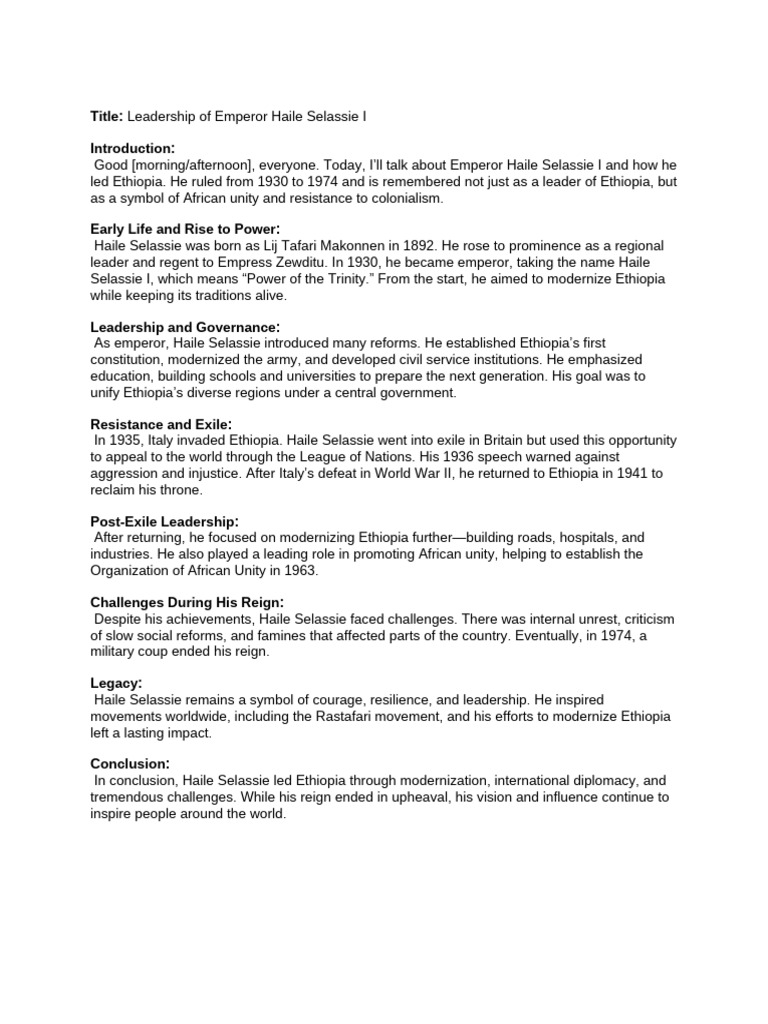 Title: Leadership of Emperor Haile Selassie I

Introduction:
Good [morning/afternoon], everyone. Today, I'll talk about Emperor Haile Selassie I and how he led Ethiopia. He ruled from 1930 to 1974 and is remembered not just as a leader of Ethiopia, but as a symbol of African unity and resistance to colonialism.

Early Life and Rise to Power:
Haile Selassie was born as Lij Tafari Makonnen in 1892. He rose to prominence as a regional leader and regent to Empress Zewditu. In 1930, he became emperor, taking the name Haile Selassie I, which means "Power of the Trinity." From the start, he aimed to modernize Ethiopia while keeping its traditions alive.

Leadership and Governance:
As emperor, Haile Selassie introduced many reforms. He established Ethiopia's first constitution, modernized the army, and developed civil service institutions. He emphasized education, building schools and universities to prepare the next generation. His goal was to unify Ethiopia's diverse regions under a central government.

Resistance and Exile:
In 1935, Italy invaded Ethiopia. Haile Selassie went into exile in Britain but used this opportunity to appeal to the world through the League of Nations. His 1936 speech warned against aggression and injustice. After Italy's defeat in World War II, he returned to Ethiopia in 1941 to reclaim his throne.

Post-Exile Leadership:
After returning, he focused on modernizing Ethiopia further—building roads, hospitals, and industries. He also played a leading role in promoting African unity, helping to establish the Organization of African Unity in 1963.

Challenges During His Reign:
Despite his achievements, Haile Selassie faced challenges. There was internal unrest, criticism of slow social reforms, and famines that affected parts of the country. Eventually, in 1974, a military coup ended his reign.

Legacy:
Haile Selassie remains a symbol of courage, resilience, and leadership. He inspired movements worldwide, including the Rastafari movement, and his efforts to modernize Ethiopia left a lasting impact.

Conclusion:
In conclusion, Haile Selassie led Ethiopia through modernization, international diplomacy, and tremendous challenges. While his reign ended in upheaval, his vision and influence continue to inspire people around the world.